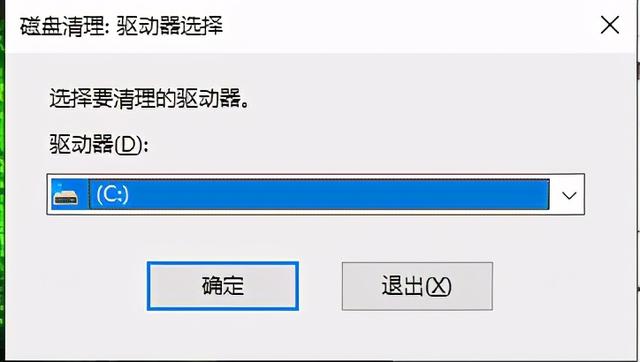 磁盘清理: 驱动器选择

选择要清理的驱动器。

驱动器(D):

(C:)

确定

退出(X)